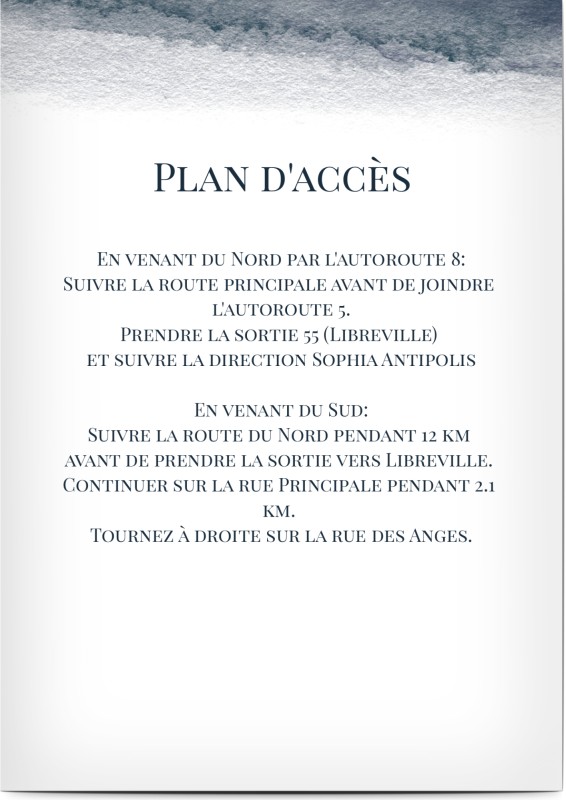 Plan d'accès

En venant du Nord par l'autoroute 8:
Suivre la route principale avant de joindre l'autoroute 5.
Prendre la sortie 55 (Libreville)
et suivre la direction Sophia Antipolis

En venant du Sud:
Suivre la route du Nord pendant 12 km avant de prendre la sortie vers Libreville.
Continuer sur la rue Principale pendant 2.1 km.
Tournez à droite sur la rue des Anges.